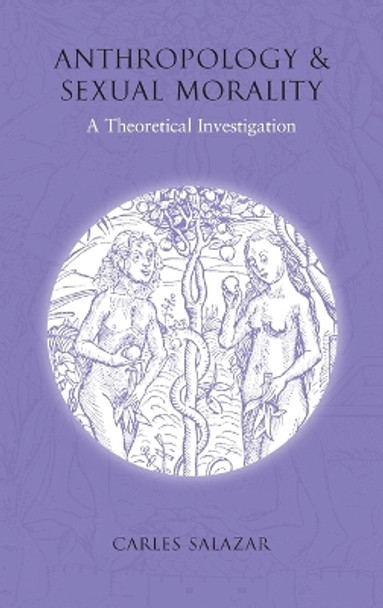 ANTHROPOLOGY & SEXUAL MORALITY

A Theoretical Investigation

CARLES SALAZAR